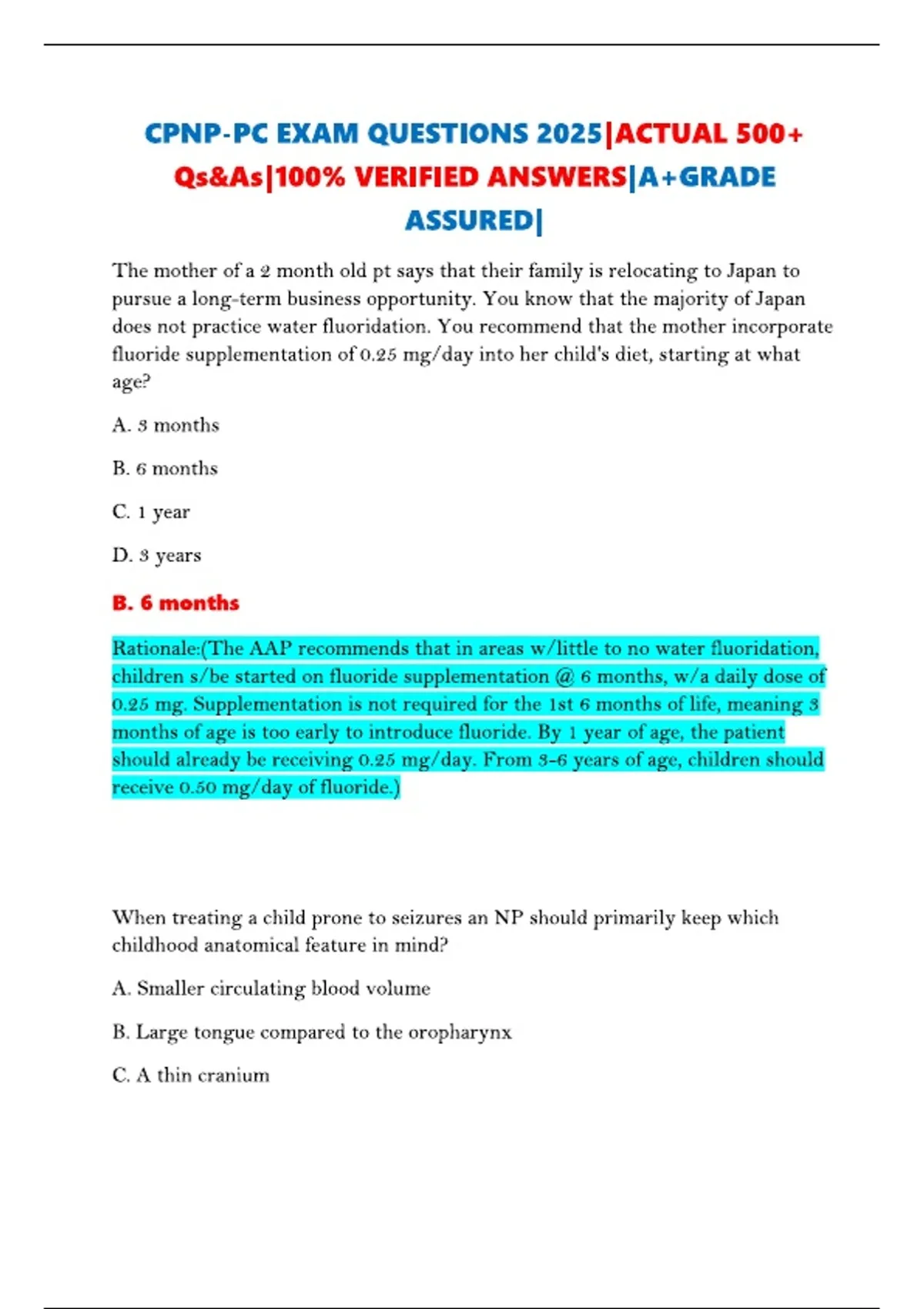 CPNP-PC EXAM QUESTIONS 2025|ACTUAL 500+ Qs&As|100% VERIFIED ANSWERS|A+GRADE ASSURED|

The mother of a 2 month old pt says that their family is relocating to Japan to pursue a long-term business opportunity. You know that the majority of Japan does not practice water fluoridation. You recommend that the mother incorporate fluoride supplementation of 0.25 mg/day into her child's diet, starting at what age?

A. 3 months

B. 6 months

C. 1 year

D. 3 years

B. 6 months

Rationale:(The AAP recommends that in areas w/little to no water fluoridation, children s/be started on fluoride supplementation @ 6 months, w/a daily dose of 0.25 mg. Supplementation is not required for the 1st 6 months of life, meaning 3 months of age is too early to introduce fluoride. By 1 year of age, the patient should already be receiving 0.25 mg/day. From 3-6 years of age, children should receive 0.50 mg/day of fluoride.)

When treating a child prone to seizures an NP should primarily keep which childhood anatomical feature in mind?

A. Smaller circulating blood volume

B. Large tongue compared to the oropharynx

C. A thin cranium